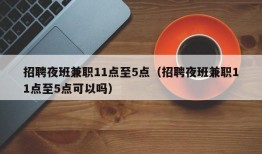 招聘夜班兼职11点至5点（招聘夜班兼职11点至5点可以吗）